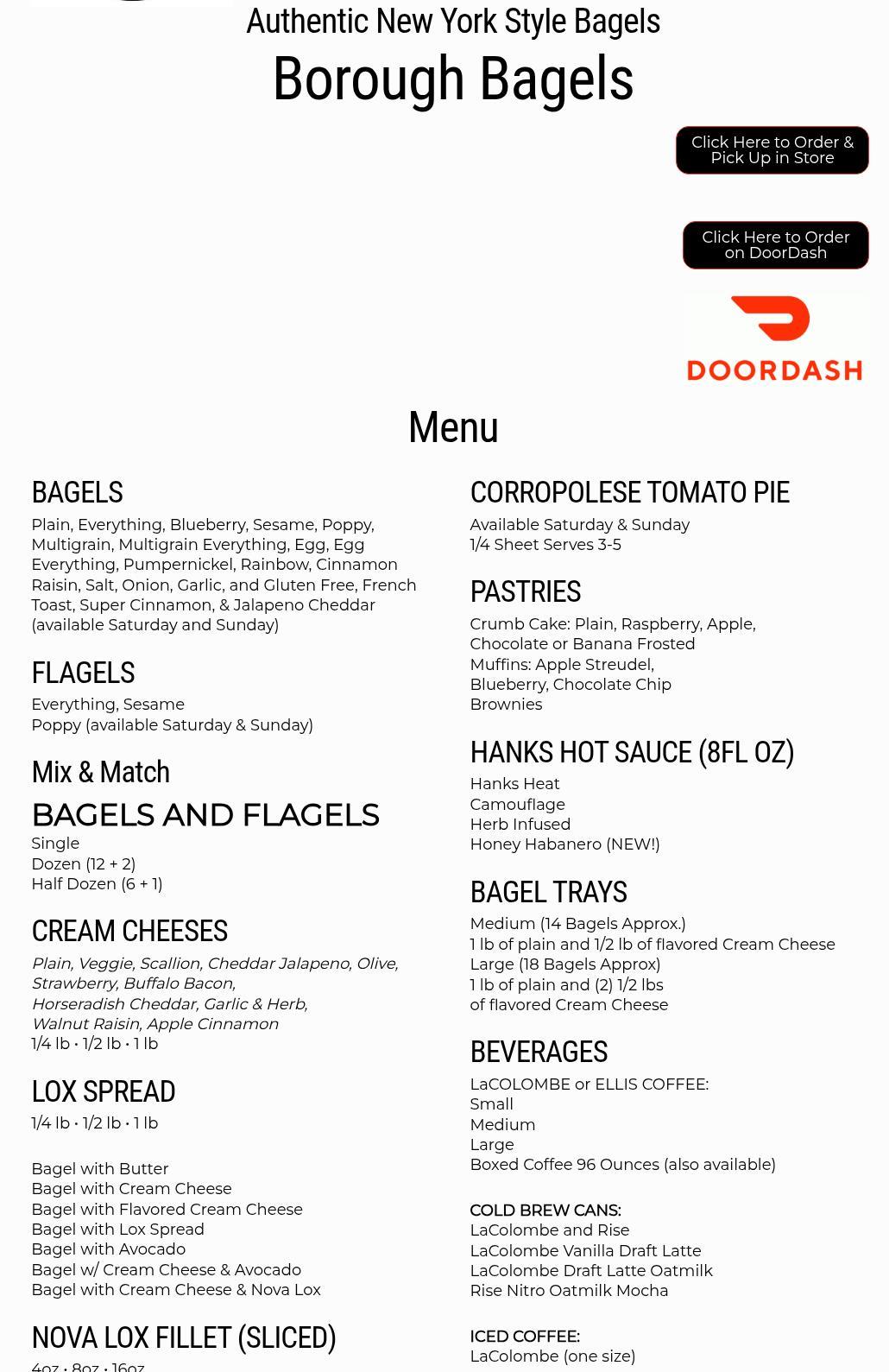 Authentic New York Style Bagels

Borough Bagels

Click Here to Order & Pick Up in Store

Click Here to Order on DoorDash

DOORDASH

Menu

BAGELS

Plain, Everything, Blueberry, Sesame, Poppy, Multigrain, Multigrain Everything, Egg, Egg Everything, Pumpernickel, Rainbow, Cinnamon Raisin, Salt, Onion, Garlic, and Gluten Free, French Toast, Super Cinnamon, & Jalapeno Cheddar (available Saturday and Sunday)

FLAGELS

Everything, Sesame
Poppy (available Saturday & Sunday)

Mix & Match

BAGELS AND FLAGELS

Single
Dozen (12 + 2)
Half Dozen (6 + 1)

CREAM CHEESES

Plain, Veggie, Scallion, Cheddar Jalapeno, Olive, Strawberry, Buffalo Bacon,
Horseradish Cheddar, Garlic & Herb,
Walnut Raisin, Apple Cinnamon
1/4 lb • 1/2 lb • 1 lb

LOX SPREAD

1/4 lb • 1/2 lb • 1 lb

Bagel with Butter
Bagel with Cream Cheese
Bagel with Flavored Cream Cheese
Bagel with Lox Spread
Bagel with Avocado
Bagel w/ Cream Cheese & Avocado
Bagel with Cream Cheese & Nova Lox

NOVA LOX FILLET (SLICED)

4oz • 8oz • 16oz

CORROPOLESE TOMATO PIE

Available Saturday & Sunday
1/4 Sheet Serves 3-5

PASTRIES

Crumb Cake: Plain, Raspberry, Apple, Chocolate or Banana Frosted
Muffins: Apple Streudel,
Blueberry, Chocolate Chip
Brownies

HANKS HOT SAUCE (8FL OZ)

Hanks Heat
Camouflage
Herb Infused
Honey Habanero (NEW!)

BAGEL TRAYS

Medium (14 Bagels Approx.)
1 lb of plain and 1/2 lb of flavored Cream Cheese
Large (18 Bagels Approx)
1 lb of plain and (2) 1/2 lbs
of flavored Cream Cheese

BEVERAGES

LaCOLOMBE or ELLIS COFFEE:
Small
Medium
Large
Boxed Coffee 96 Ounces (also available)

COLD BREW CANS:
LaColombe and Rise
LaColombe Vanilla Draft Latte
LaColombe Draft Latte Oatmilk
Rise Nitro Oatmilk Mocha

ICED COFFEE:
LaColombe (one size)